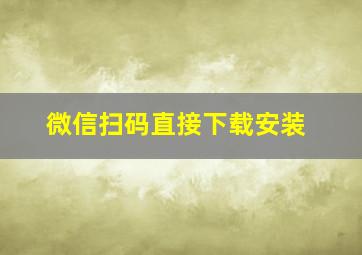 微信扫码直接下载安装